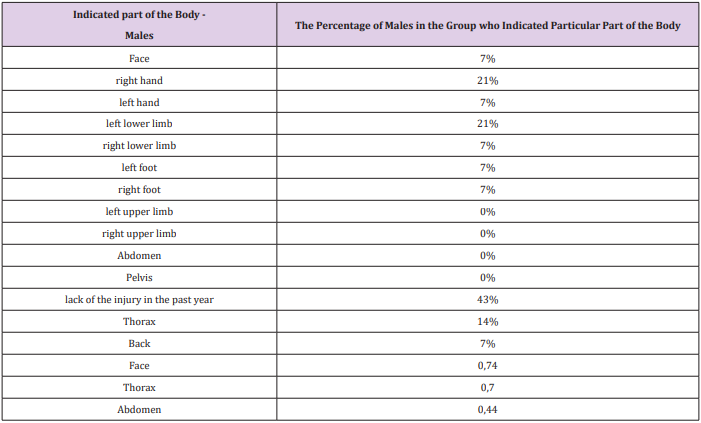 | Indicated part of the Body - Males | The Percentage of Males in the Group who Indicated Particular Part of the Body |
|---|---|
| Face | 7% |
| right hand | 21% |
| left hand | 7% |
| left lower limb | 21% |
| right lower limb | 7% |
| left foot | 7% |
| right foot | 7% |
| left upper limb | 0% |
| right upper limb | 0% |
| Abdomen | 0% |
| Pelvis | 0% |
| lack of the injury in the past year | 43% |
| Thorax | 14% |
| Back | 7% |
| Face | 0,74 |
| Thorax | 0,7 |
| Abdomen | 0,44 |